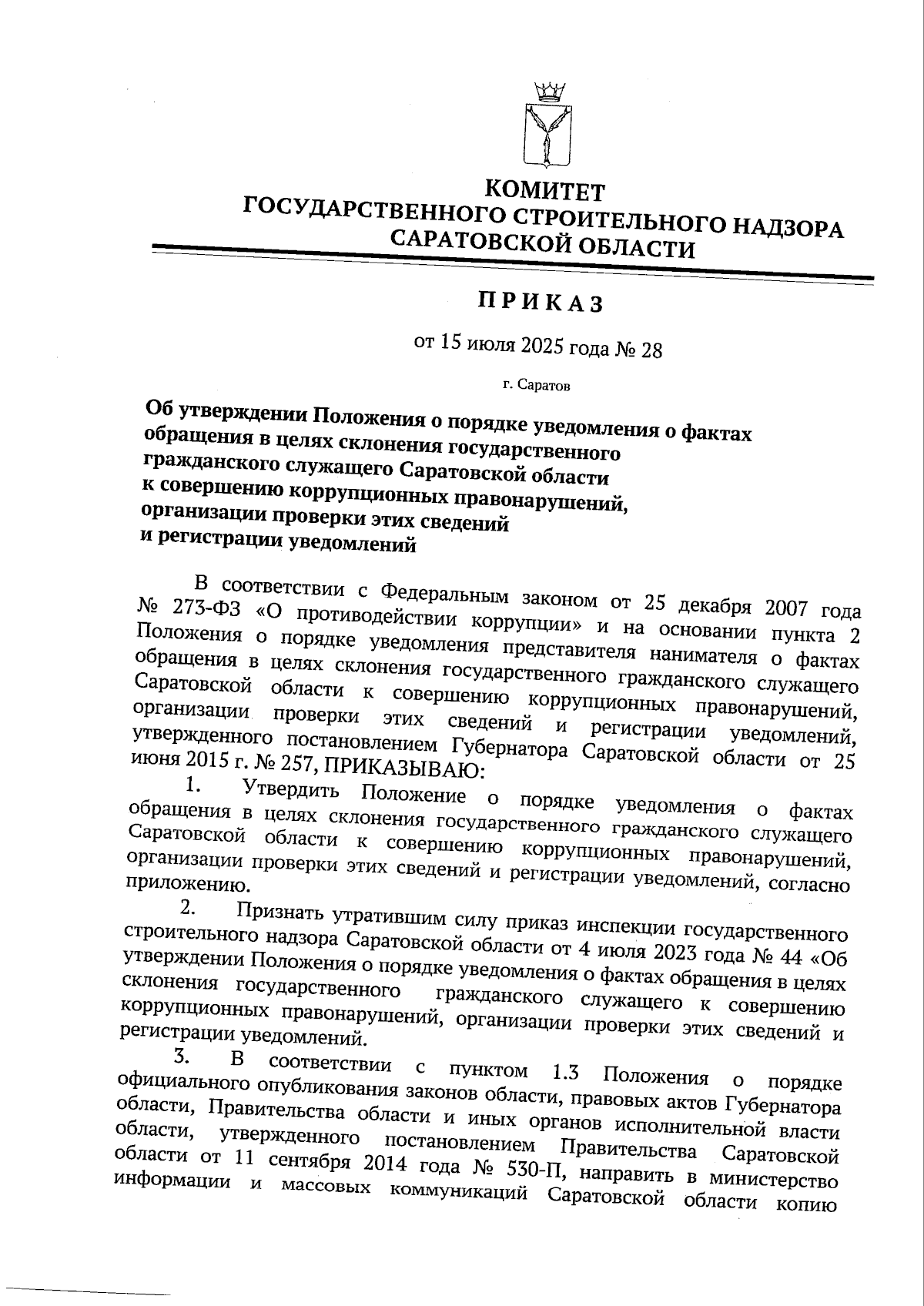 КОМИТЕТ
ГОСУДАРСТВЕННОГО СТРОИТЕЛЬНОГО НАДЗОРА
САРАТОВСКОЙ ОБЛАСТИ

ПРИКАЗ

от 15 июля 2025 года № 28

г. Саратов

Об утверждении Положения о порядке уведомления о фактах обращения в целях склонения государственного гражданского служащего Саратовской области к совершению коррупционных правонарушений, организации проверки этих сведений и регистрации уведомлений

В соответствии с Федеральным законом от 25 декабря 2007 года № 273-ФЗ «О противодействии коррупции» и на основании пункта 2 Положения о порядке уведомления представителя нанимателя о фактах обращения в целях склонения государственного гражданского служащего Саратовской области к совершению коррупционных правонарушений, организации проверки этих сведений и регистрации уведомлений, утвержденного постановлением Губернатора Саратовской области от 25 июня 2015 г. № 257, ПРИКАЗЫВАЮ:

1. Утвердить Положение о порядке уведомления о фактах обращения в целях склонения государственного гражданского служащего Саратовской области к совершению коррупционных правонарушений, организации проверки этих сведений и регистрации уведомлений, согласно приложению.

2. Признать утратившим силу приказ инспекции государственного строительного надзора Саратовской области от 4 июля 2023 года № 44 «Об утверждении Положения о порядке уведомления о фактах обращения в целях склонения государственного гражданского служащего к совершению коррупционных правонарушений, организации проверки этих сведений и регистрации уведомлений.

3. В соответствии с пунктом 1.3 Положения о порядке официального опубликования законов области, правовых актов Губернатора области, Правительства области и иных органов исполнительной власти области, утвержденного постановлением Правительства Саратовской области от 11 сентября 2014 года № 530-П, направить в министерство информации и массовых коммуникаций Саратовской области копию